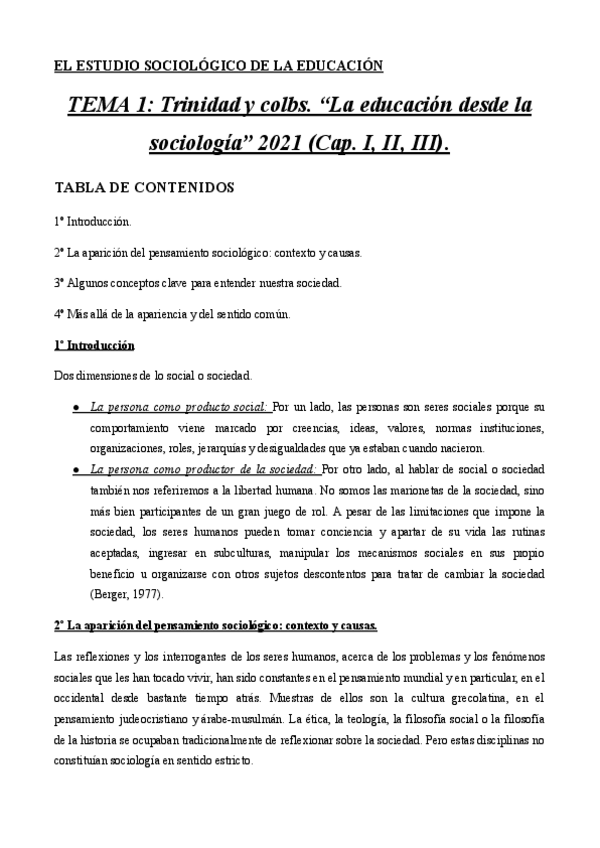 EL ESTUDIO SOCIOLÓGICO DE LA EDUCACIÓN

TEMA 1: Trinidad y colbs. “La educación desde la sociología” 2021 (Cap. I, II, III).

TABLA DE CONTENIDOS

1º Introducción.

2º La aparición del pensamiento sociológico: contexto y causas.

3º Algunos conceptos clave para entender nuestra sociedad.

4º Más allá de la apariencia y del sentido común.

1º Introducción

Dos dimensiones de lo social o sociedad.

● La persona como producto social: Por un lado, las personas son seres sociales porque su comportamiento viene marcado por creencias, ideas, valores, normas instituciones, organizaciones, roles, jerarquías y desigualdades que ya estaban cuando nacieron.

● La persona como productor de la sociedad: Por otro lado, al hablar de social o sociedad también nos referiremos a la libertad humana. No somos las marionetas de la sociedad, sino más bien participantes de un gran juego de rol. A pesar de las limitaciones que impone la sociedad, los seres humanos pueden tomar conciencia y apartar de su vida las rutinas aceptadas, ingresar en subculturas, manipular los mecanismos sociales en sus propio beneficio u organizarse con otros sujetos descontentos para tratar de cambiar la sociedad (Berger, 1977).

2º La aparición del pensamiento sociológico: contexto y causas.

Las reflexiones y los interrogantes de los seres humanos, acerca de los problemas y los fenómenos sociales que les han tocado vivir, han sido constantes en el pensamiento mundial y en particular, en el occidental desde bastante tiempo atrás. Muestras de ellos son la cultura grecolatina, en el pensamiento judeocristiano y árabe-musulmán. La ética, la teología, la filosofía social o la filosofía de la historia se ocupaban tradicionalmente de reflexionar sobre la sociedad. Pero estas disciplinas no constituían sociología en sentido estricto.